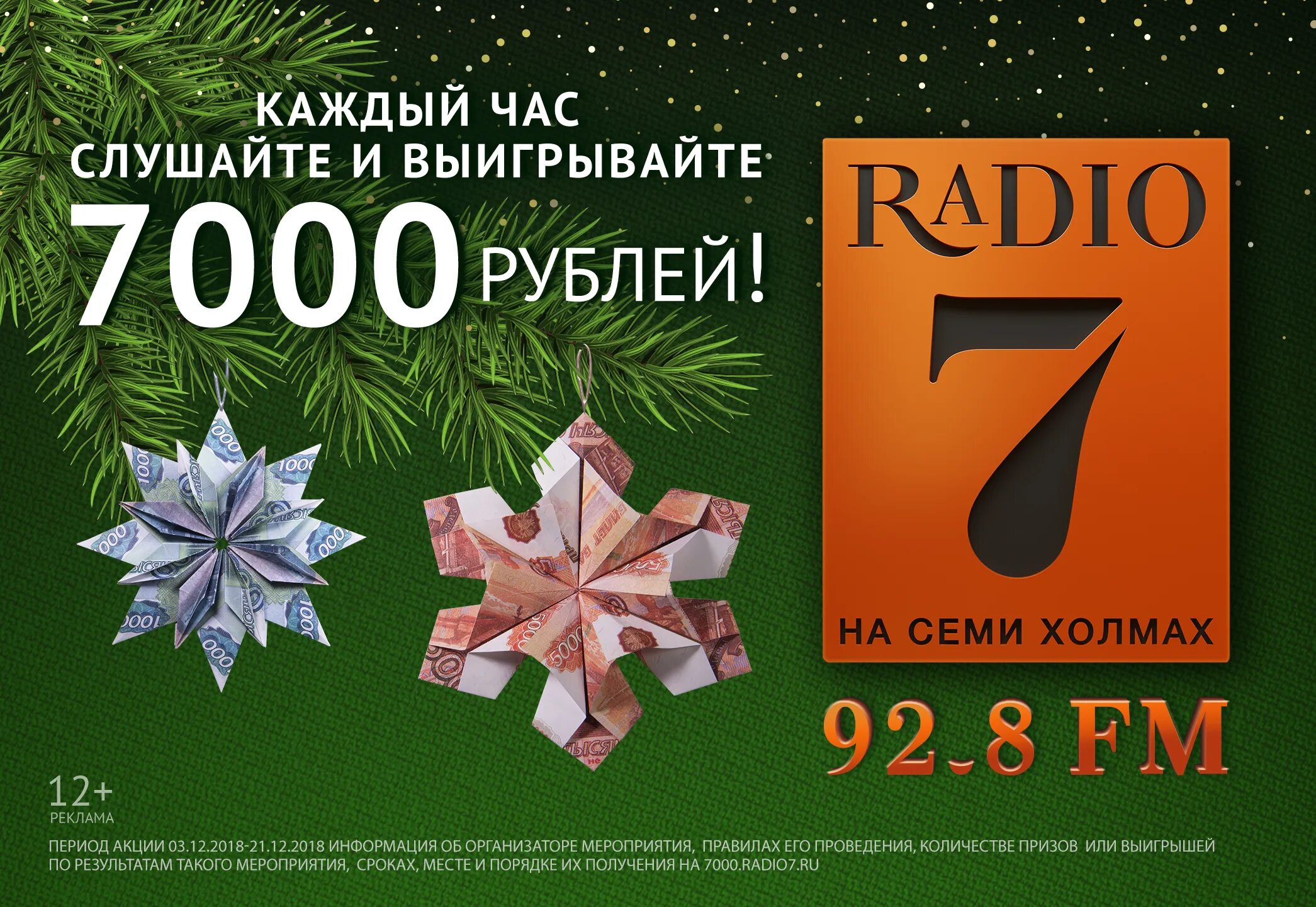 КАЖДЫЙ ЧАС
СЛУШАЙТЕ И ВЫИГРЫВАЙТЕ
7000 РУБЛЕЙ!

RADIO
7
НА СЕМИ ХОЛМАХ
92.8 FM

12+
РЕКЛАМА

ПЕРИОД АКЦИИ 03.12.2018-21.12.2018 ИНФОРМАЦИЯ ОБ ОРГАНИЗАТОРЕ МЕРОПРИЯТИЯ, ПРАВИЛАХ ЕГО ПРОВЕДЕНИЯ, КОЛИЧЕСТВЕ ПРИЗОВ ИЛИ ВЫИГРЫШЕЙ ПО РЕЗУЛЬТАТАМ ТАКОГО МЕРОПРИЯТИЯ, СРОКАХ, МЕСТЕ И ПОРЯДКЕ ИХ ПОЛУЧЕНИЯ НА 7000.RADIO7.RU